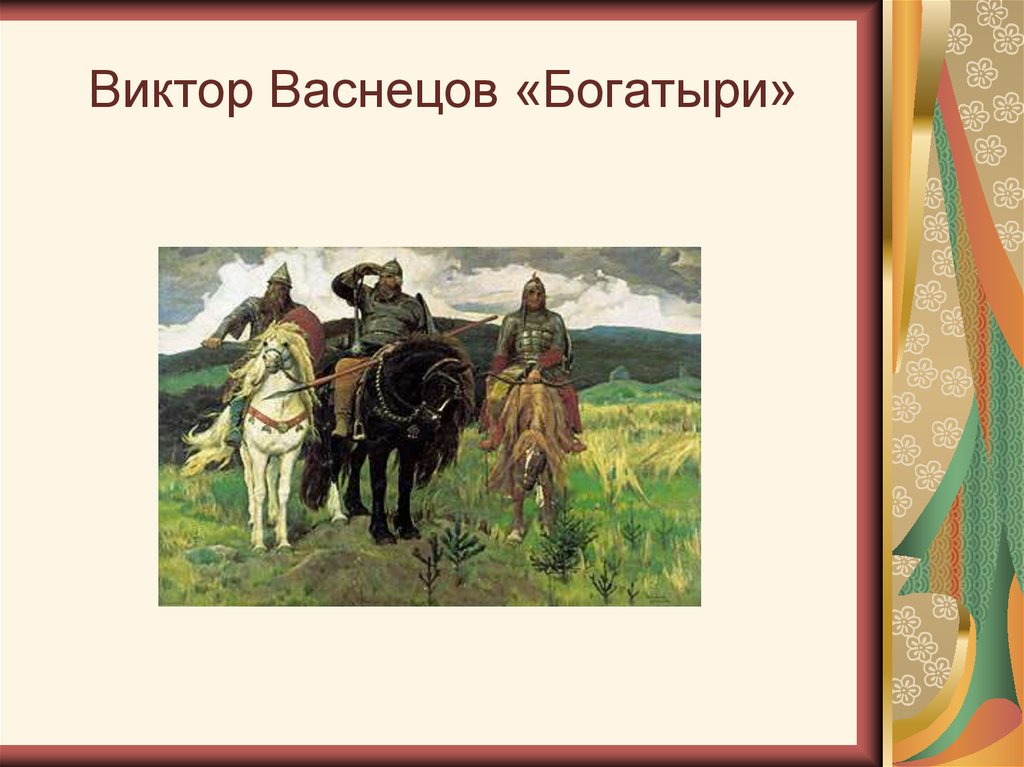 Виктор Васнецов «Богатыри»